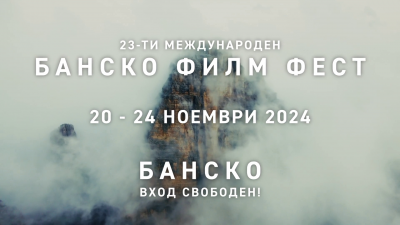 23-ТИ МЕЖДУНАРОДЕН
БАНСКО ФИЛМ ФЕСТ

20 - 24 НОЕМВРИ 2024

БАНСКО
ВХОД СВОБОДЕН!